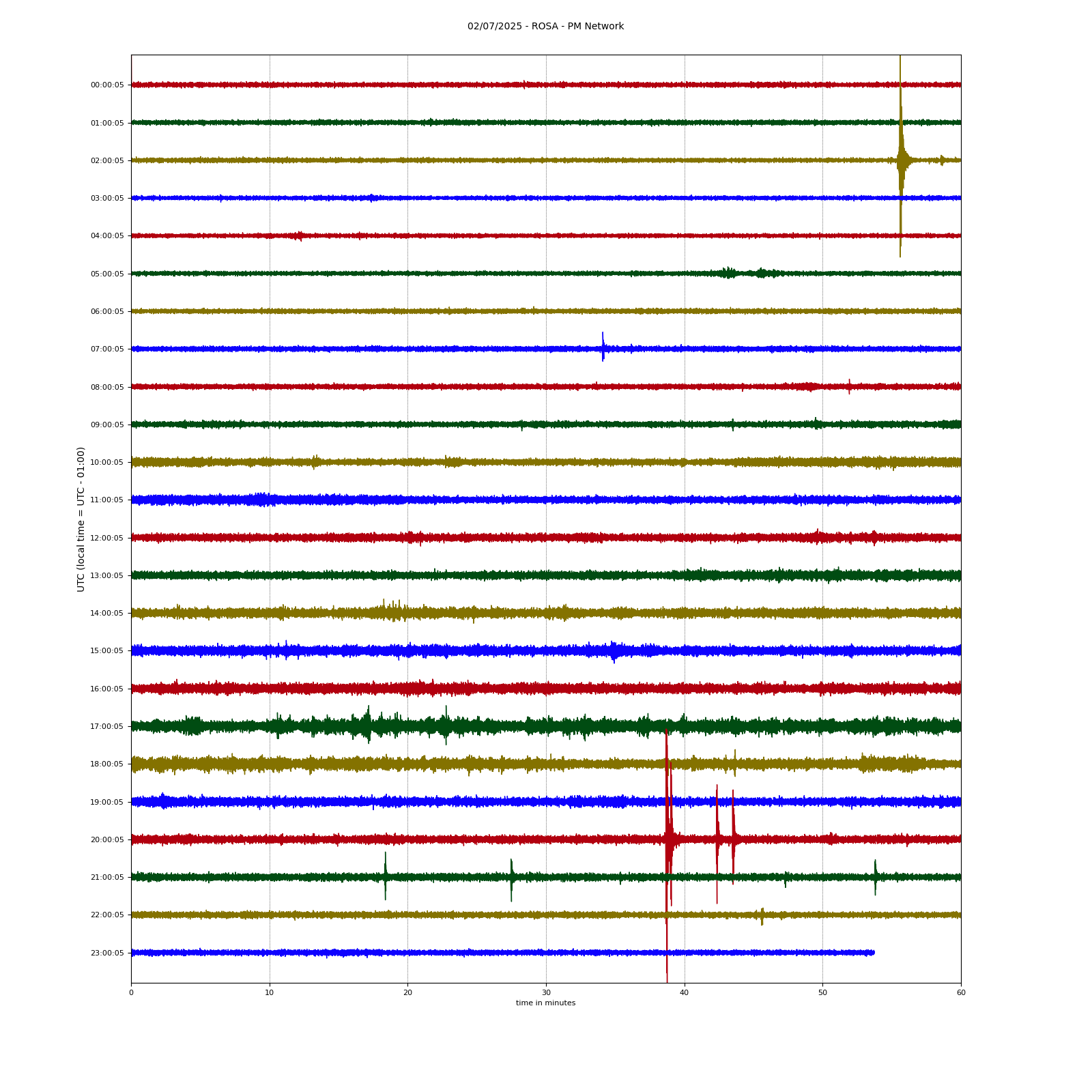 02/07/2025 - ROSA - PM Network

UTC (local time = UTC - 01:00)

00:00:05
01:00:05
02:00:05
03:00:05
04:00:05
05:00:05
06:00:05
07:00:05
08:00:05
09:00:05
10:00:05
11:00:05
12:00:05
13:00:05
14:00:05
15:00:05
16:00:05
17:00:05
18:00:05
19:00:05
20:00:05
21:00:05
22:00:05
23:00:05

0
10
20
30
40
50
60

time in minutes